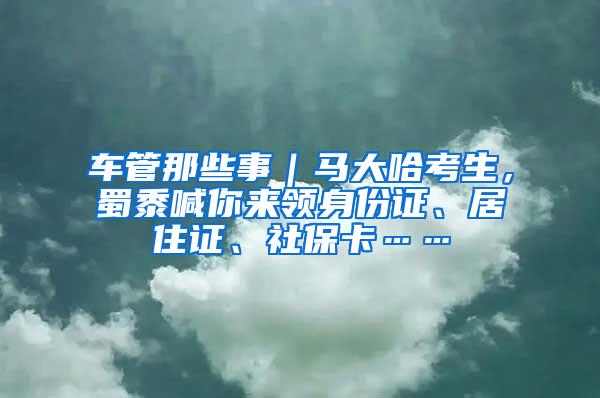 车管那些事｜马大哈考生，蜀黍喊你来领身份证、居住证、社保卡……